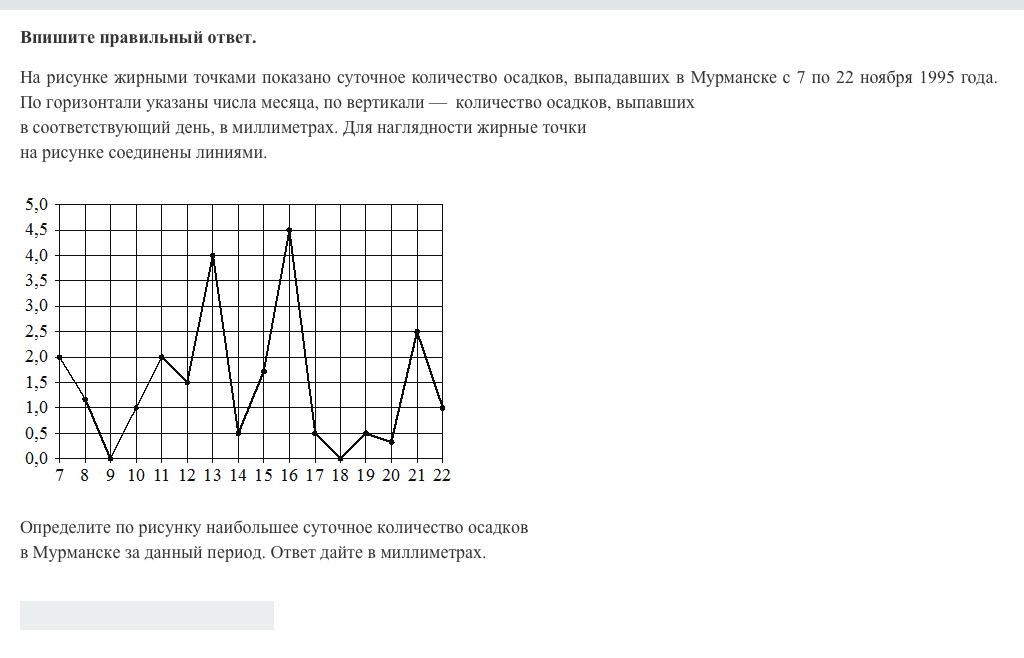 **Впишите правильный ответ.**

На рисунке жирными точками показано суточное количество осадков, выпадавших в Мурманске с 7 по 22 ноября 1995 года. По горизонтали указаны числа месяца, по вертикали — количество осадков, выпавших в соответствующий день, в миллиметрах. Для наглядности жирные точки на рисунке соединены линиями.

5,0
4,5
4,0
3,5
3,0
2,5
2,0
1,5
1,0
0,5
0,0
7 8 9 10 11 12 13 14 15 16 17 18 19 20 21 22

Определите по рисунку наибольшее суточное количество осадков в Мурманске за данный период. Ответ дайте в миллиметрах.